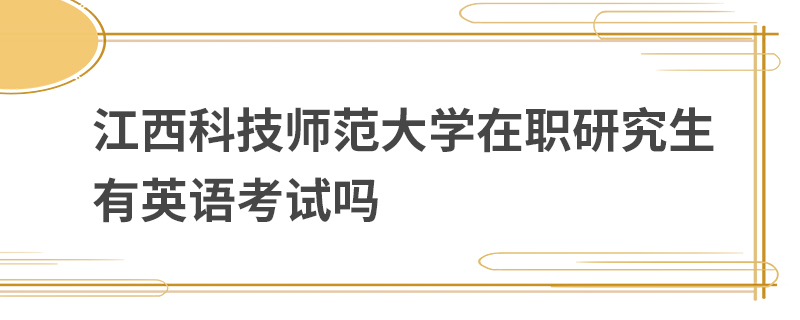 江西科技师范大学在职研究生有英语考试吗